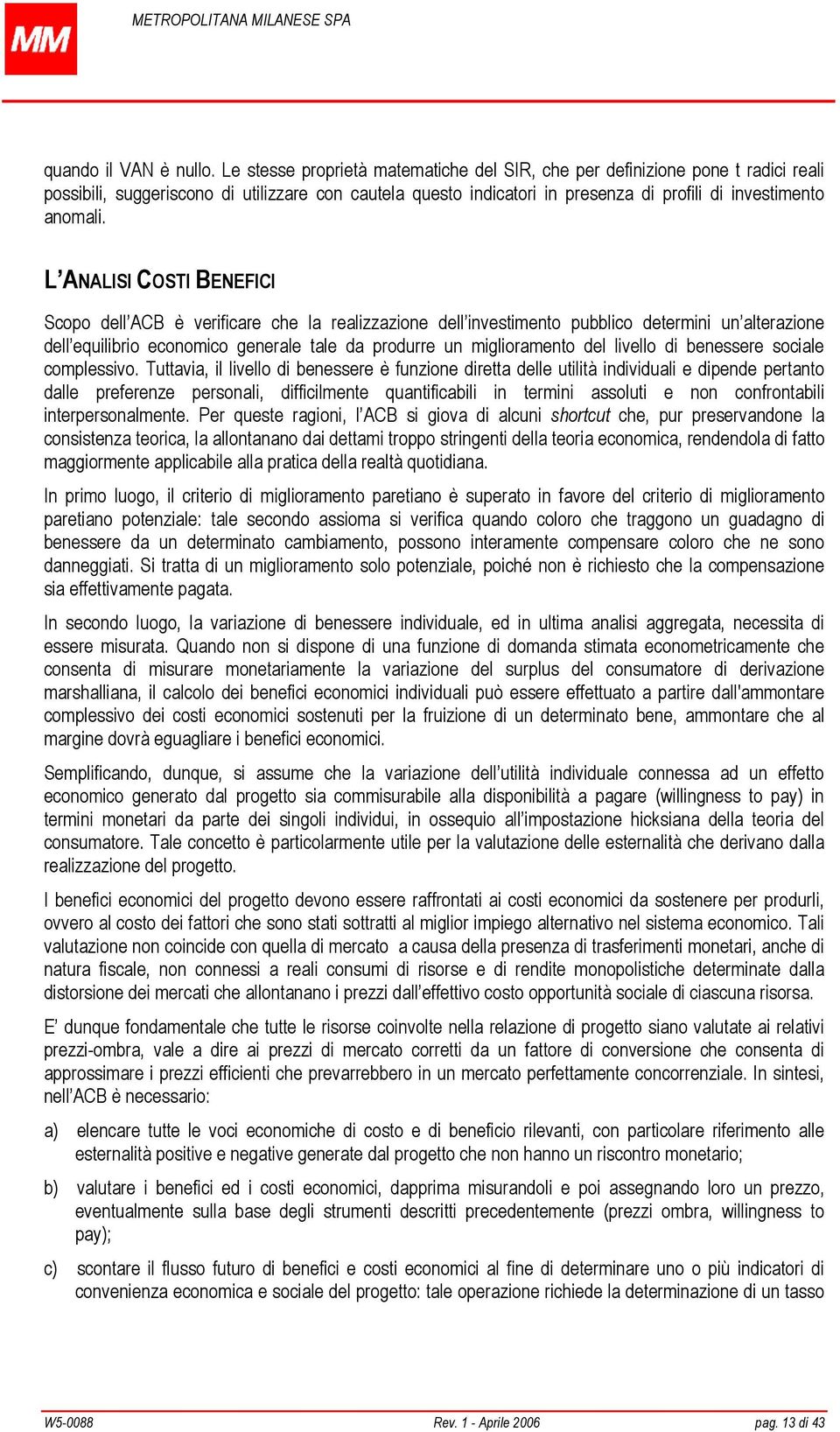 MM

METROPOLITANA MILANESE SPA

quando il VAN è nullo. Le stesse proprietà matematiche del SIR, che per definizione pone t radici reali possibili, suggeriscono di utilizzare con cautela questo indicatori in presenza di profili di investimento anomali.

L'ANALISI COSTI BENEFICI

Scopo dell'ACB è verificare che la realizzazione dell'investimento pubblico determini un'alterazione dell'equilibrio economico generale tale da produrre un miglioramento del livello di benessere sociale complessivo. Tuttavia, il livello di benessere è funzione diretta delle utilità individuali e dipende pertanto dalle preferenze personali, difficilmente quantificabili in termini assoluti e non confrontabili interpersonalmente. Per queste ragioni, l'ACB si giova di alcuni shortcut che, pur preservandone la consistenza teorica, la allontanano dai dettami troppo stringenti della teoria economica, rendendola di fatto maggiormente applicabile alla pratica della realtà quotidiana.

In primo luogo, il criterio di miglioramento paretiano è superato in favore del criterio di miglioramento paretiano potenziale: tale secondo assioma si verifica quando coloro che traggono un guadagno di benessere da un determinato cambiamento, possono interamente compensare coloro che ne sono danneggiati. Si tratta di un miglioramento solo potenziale, poiché non è richiesto che la compensazione sia effettivamente pagata.

In secondo luogo, la variazione di benessere individuale, ed in ultima analisi aggregata, necessita di essere misurata. Quando non si dispone di una funzione di domanda stimata econometricamente che consenta di misurare monetariamente la variazione del surplus del consumatore di derivazione marshalliana, il calcolo dei benefici economici individuali può essere effettuato a partire dall'ammontare complessivo dei costi economici sostenuti per la fruizione di un determinato bene, ammontare che al margine dovrà eguagliare i benefici economici.

Semplificando, dunque, si assume che la variazione dell'utilità individuale connessa ad un effetto economico generato dal progetto sia commisurabile alla disponibilità a pagare (willingness to pay) in termini monetari da parte dei singoli individui, in ossequio all'impostazione hicksiana della teoria del consumatore. Tale concetto è particolarmente utile per la valutazione delle esternalità che derivano dalla realizzazione del progetto.

I benefici economici del progetto devono essere raffrontati ai costi economici da sostenere per produrli, ovvero al costo dei fattori che sono stati sottratti al miglior impiego alternativo nel sistema economico. Tali valutazione non coincide con quella di mercato a causa della presenza di trasferimenti monetari, anche di natura fiscale, non connessi a reali consumi di risorse e di rendite monopolistiche determinate dalla distorsione dei mercati che allontanano i prezzi dall'effettivo costo opportunità sociale di ciascuna risorsa.

E' dunque fondamentale che tutte le risorse coinvolte nella relazione di progetto siano valutate ai relativi prezzi-ombra, vale a dire ai prezzi di mercato corretti da un fattore di conversione che consenta di approssimare i prezzi efficienti che prevarrebbero in un mercato perfettamente concorrenziale. In sintesi, nell'ACB è necessario:

a) elencare tutte le voci economiche di costo e di beneficio rilevanti, con particolare riferimento alle esternalità positive e negative generate dal progetto che non hanno un riscontro monetario;

b) valutare i benefici ed i costi economici, dapprima misurandoli e poi assegnando loro un prezzo, eventualmente sulla base degli strumenti descritti precedentemente (prezzi ombra, willingness to pay);

c) scontare il flusso futuro di benefici e costi economici al fine di determinare uno o più indicatori di convenienza economica e sociale del progetto: tale operazione richiede la determinazione di un tasso

W5-0088 Rev. 1 - Aprile 2006 pag. 13 di 43